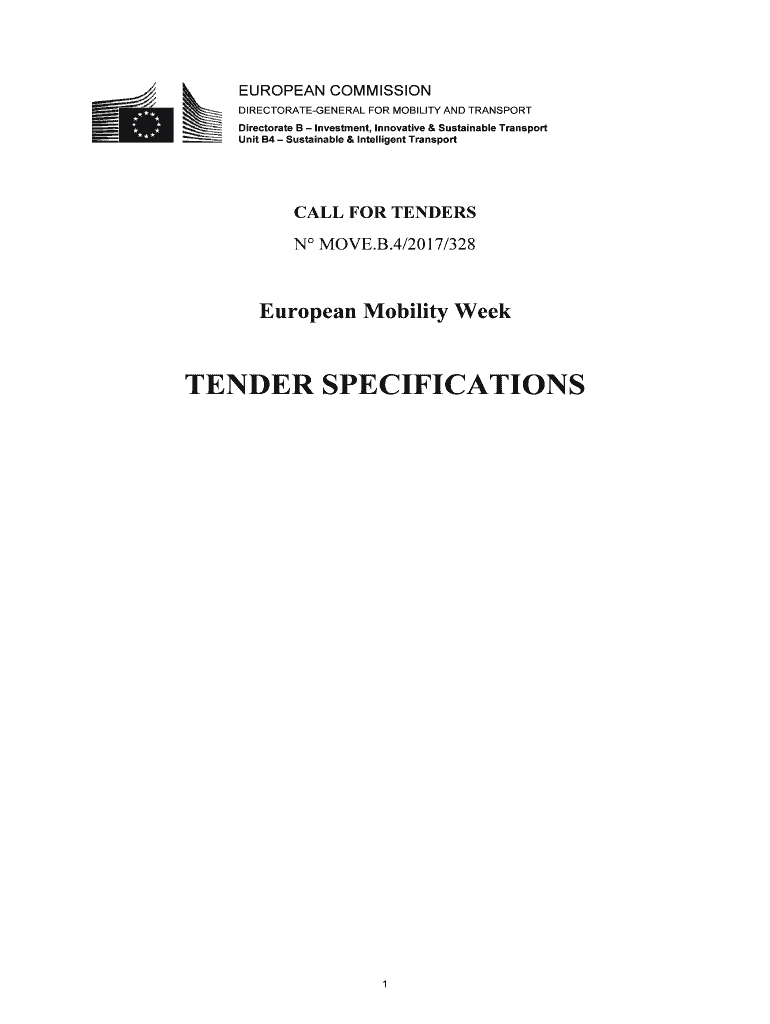 EUROPEAN COMMISSION
DIRECTORATE-GENERAL FOR MOBILITY AND TRANSPORT
Directorate B – Investment, Innovative & Sustainable Transport
Unit B4 – Sustainable & Intelligent Transport

CALL FOR TENDERS
N° MOVE.B.4/2017/328

European Mobility Week

TENDER SPECIFICATIONS

1